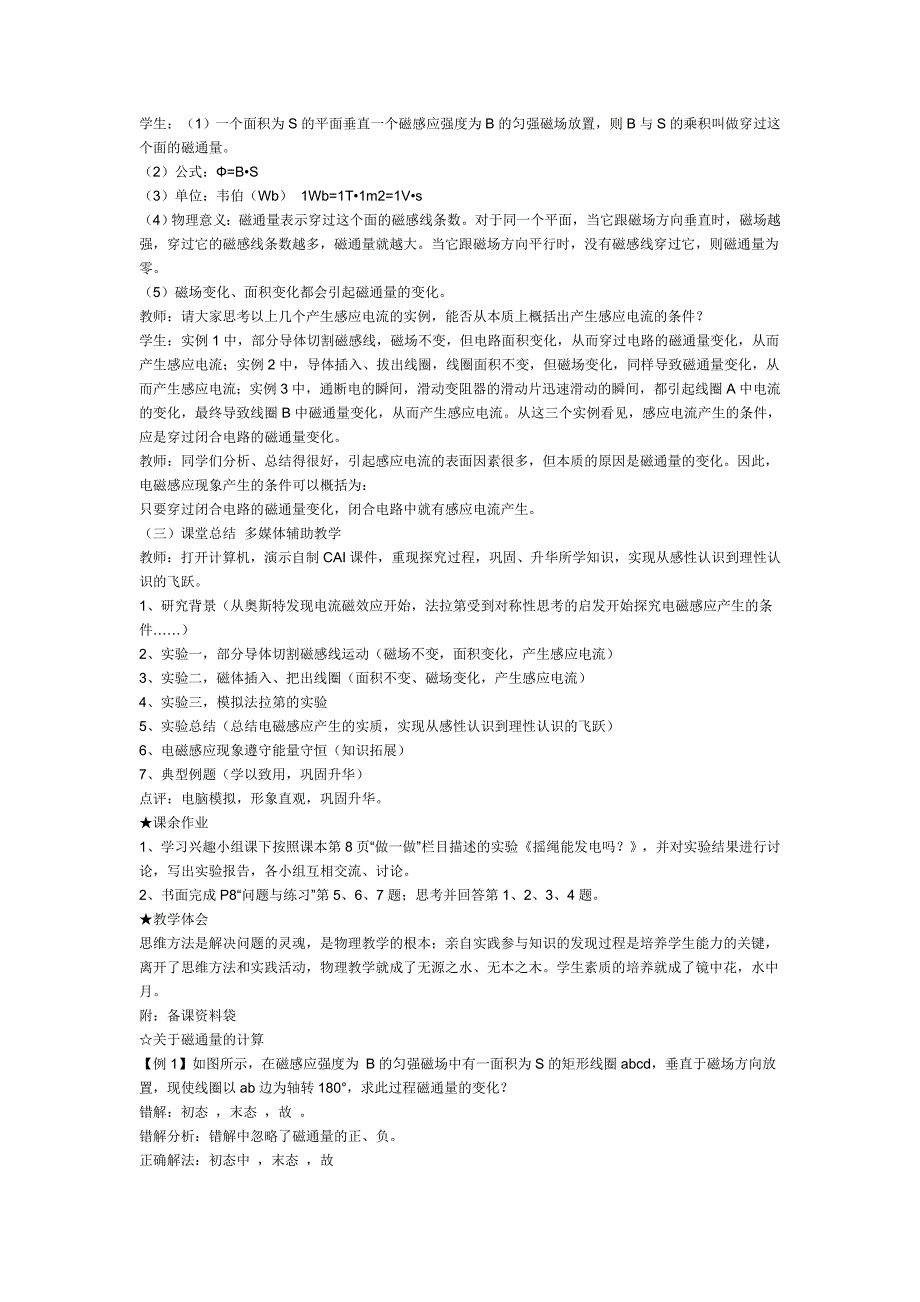 学生：（1）一个面积为 S 的平面垂直一个磁感应强度为 B 的匀强磁场放置，则 B 与 S 的乘积叫做穿过这个面的磁通量。
（2）公式：Φ=B•S
（3）单位：韦伯（Wb）　1Wb=1T•1m2=1V•s
（4）物理意义：磁通量表示穿过这个面的磁感线条数。对于同一个平面，当它跟磁场方向垂直时，磁场越强，穿过它的磁感线条数越多，磁通量就越大。当它跟磁场方向平行时，没有磁感线穿过它，则磁通量为零。
（5）磁场变化、面积变化都会引起磁通量的变化。
教师：请大家思考以上几个产生感应电流的实例，能否从本质上概括出产生感应电流的条件？
学生：实例 1 中，部分导体切割磁感线，磁场不变，但电路面积变化，从而穿过电路的磁通量变化，从而产生感应电流；实例 2 中，导体插入、拔出线圈，线圈面积不变，但磁场变化，同样导致磁通量变化，从而产生感应电流；实例 3 中，通断电的瞬间，滑动变阻器的滑动片迅速滑动的瞬间，都引起线圈 A 中电流的变化，最终导致线圈 B 中磁通量变化，从而产生感应电流。从这三个实例看见，感应电流产生的条件，应是穿过闭合电路的磁通量变化。
教师：同学们分析、总结得很好，引起感应电流的表面因素很多，但本质的原因是磁通量的变化。因此，电磁感应现象产生的条件可以概括为：
只要穿过闭合电路的磁通量变化，闭合电路中就有感应电流产生。
（三）课堂总结　多媒体辅助教学
教师：打开计算机，演示自制 CAI 课件，重现探究过程，巩固、升华所学知识，实现从感性认识到理性认识的飞跃。
1、研究背景（从奥斯特发现电流磁效应开始，法拉第受到对称性思考的启发开始探究电磁感应产生的条件……）
2、实验一，部分导体切割磁感线运动（磁场不变，面积变化，产生感应电流）
3、实验二，磁体插入、把出线圈（面积不变、磁场变化，产生感应电流）
4、实验三，模拟法拉第的实验
5、实验总结（总结电磁感应产生的实质，实现从感性认识到理性认识的飞跃）
6、电磁感应现象遵守能量守恒（知识拓展）
7、典型例题（学以致用，巩固升华）
点评：电脑模拟，形象直观，巩固升华。
★课余作业
1、学习兴趣小组课下按照课本第 8 页“做一做”栏目描述的实验《摇绳能发电吗？》，并对实验结果进行讨论，写出实验报告，各小组互相交流、讨论。
2、书面完成 P8“问题与练习”第 5、6、7 题；思考并回答第 1、2、3、4 题。
★教学体会
思维方法是解决问题的灵魂，是物理教学的根本；亲自实践参与知识的发现过程是培养学生能力的关键，离开了思维方法和实践活动，物理教学就成了无源之水、无本之木。学生素质的培养就成了镜中花，水中月。
附：备课资料袋
☆关于磁通量的计算
【例 1】如图所示，在磁感应强度为 B 的匀强磁场中有一面积为 S 的矩形线圈 abcd，垂直于磁场方向放置，现使线圈以 ab 边为轴转 180°，求此过程磁通量的变化？
错解：初态 ，末态 ，故 。
错解分析：错解中忽略了磁通量的正、负。
正确解法：初态中 ，末态 ，故